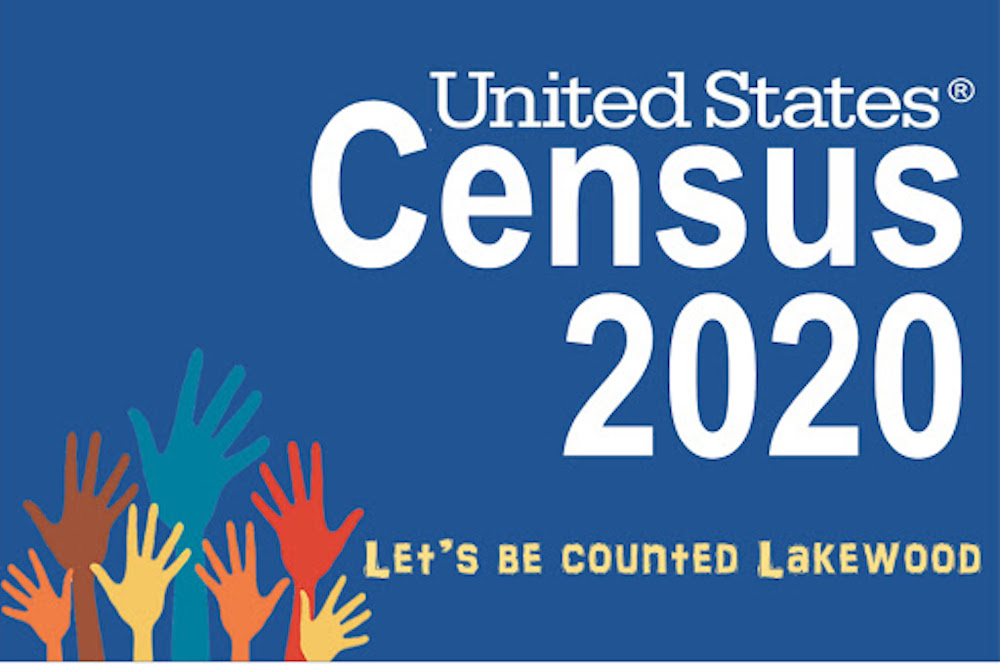 United States®
Census
2020

Let's be counted Lakewood